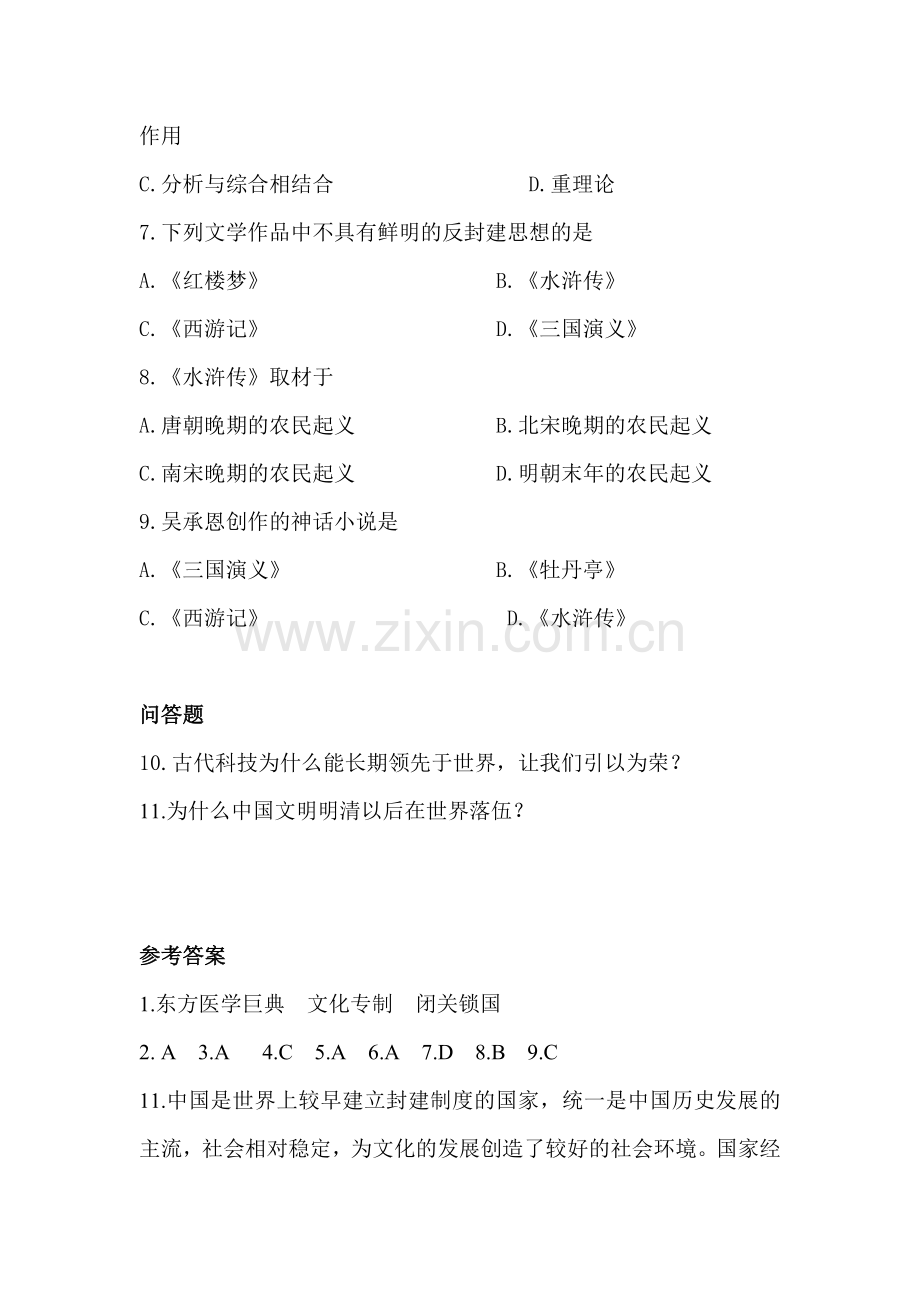 作用

C.分析与综合相结合 D.重理论

7.下列文学作品中不具有鲜明的反封建思想的是

A.《红楼梦》 B.《水浒传》

C.《西游记》 D.《三国演义》

8.《水浒传》取材于

A.唐朝晚期的农民起义 B.北宋晚期的农民起义

C.南宋晚期的农民起义 D.明朝末年的农民起义

9.吴承恩创作的神话小说是

A.《三国演义》 B.《牡丹亭》

C.《西游记》 D.《水浒传》

问答题

10.古代科技为什么能长期领先于世界，让我们引以为荣？

11.为什么中国文明明清以后在世界落伍？

参考答案

1.东方医学巨典 文化专制 闭关锁国

2.A 3.A 4.C 5.A 6.A 7.D 8.B 9.C

11.中国是世界上较早建立封建制度的国家，统一是中国历史发展的主流，社会相对稳定，为文化的发展创造了较好的社会环境。国家经

www.zixin.com.cn